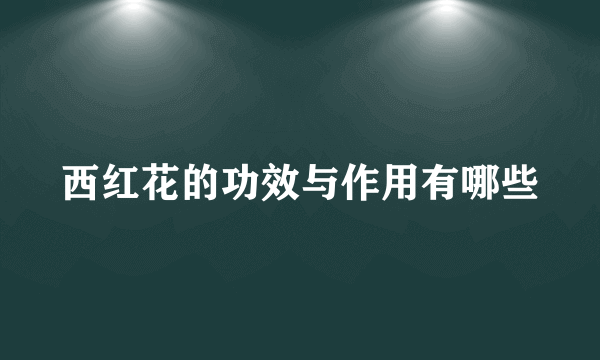 西红花的功效与作用有哪些